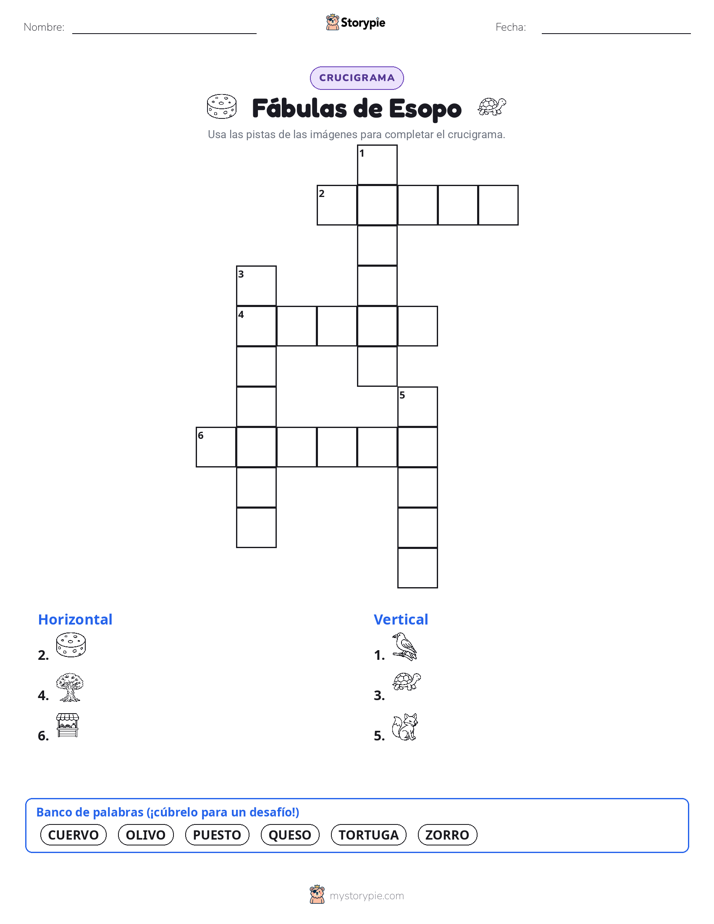 Nombre: ____ Storypie Fecha: ____

CRUCIGRAMA

Fábulas de Esopo

Usa las pistas de las imágenes para completar el crucigrama.

1

2

3

4

5

6

Horizontal

2.

4.

6.

Vertical

1.

3.

5.

Banco de palabras (¡cúbrelo para un desafío!)

CUERVO OLIVO PUESTO QUESO TORTUGA ZORRO

mystorypie.com